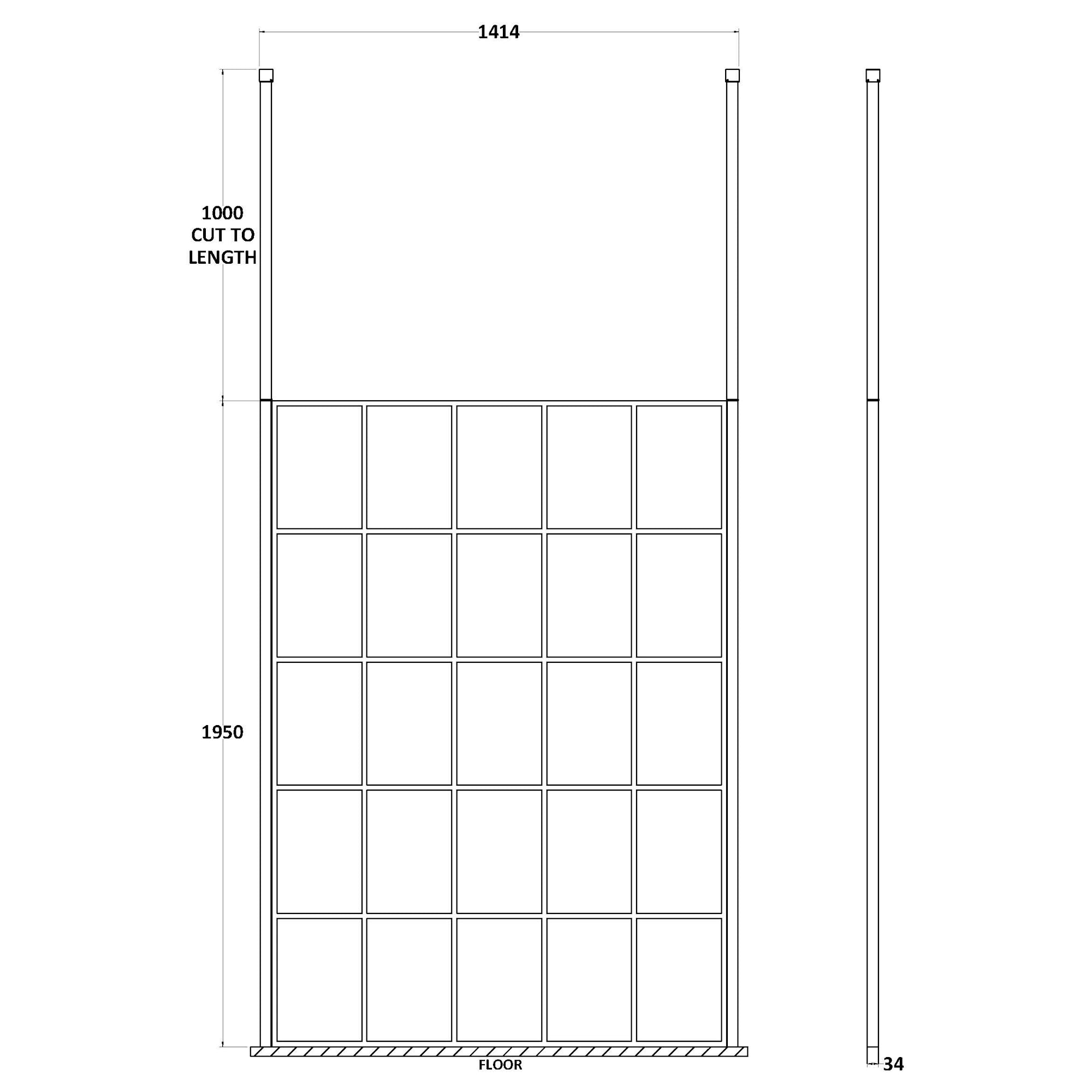 1414

1000
CUT TO
LENGTH

1950

FLOOR

34